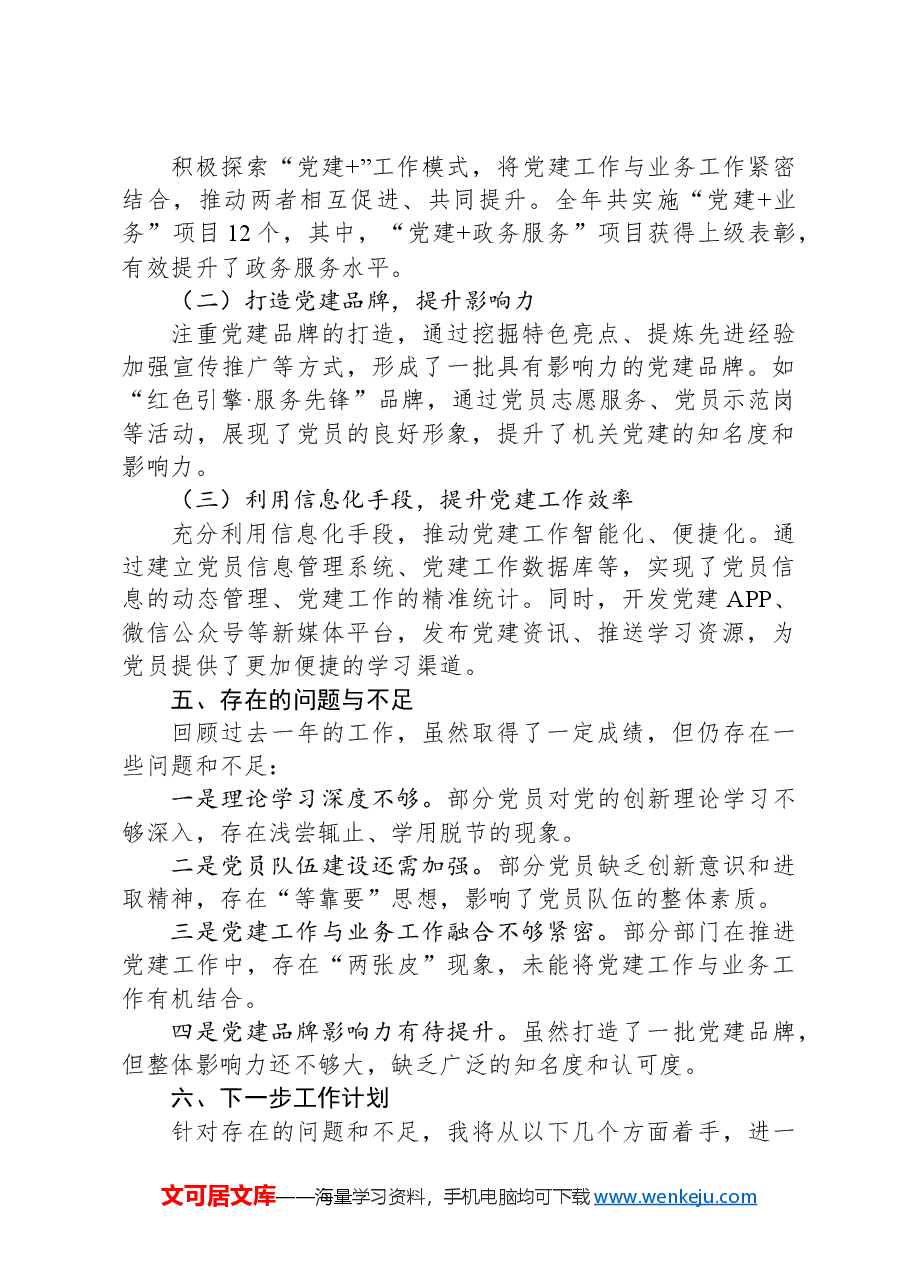 积极探索“党建+”工作模式，将党建工作与业务工作紧密结合，推动两者相互促进、共同提升。全年共实施“党建+业务”项目12个，其中，“党建+政务服务”项目获得上级表彰，有效提升了政务服务水平。

（二）打造党建品牌，提升影响力

注重党建品牌的打造，通过挖掘特色亮点、提炼先进经验加强宣传推广等方式，形成了一批具有影响力的党建品牌。如“红色引擎·服务先锋”品牌，通过党员志愿服务、党员示范岗等活动，展现了党员的良好形象，提升了机关党建的知名度和影响力。

（三）利用信息化手段，提升党建工作效率

充分利用信息化手段，推动党建工作智能化、便捷化。通过建立党员信息管理系统、党建工作数据库等，实现了党员信息的动态管理、党建工作的精准统计。同时，开发党建APP、微信公众号等新媒体平台，发布党建资讯、推送学习资源，为党员提供了更加便捷的学习渠道。

五、存在的问题与不足

回顾过去一年的工作，虽然取得了一定成绩，但仍存在一些问题和不足：

一是理论学习深度不够。部分党员对党的创新理论学习不够深入，存在浅尝辄止、学用脱节的现象。

二是党员队伍建设还需加强。部分党员缺乏创新意识和进取精神，存在“等靠要”思想，影响了党员队伍的整体素质。

三是党建工作与业务工作融合不够紧密。部分部门在推进党建工作中，存在“两张皮”现象，未能将党建工作与业务工作有机结合。

四是党建品牌影响力有待提升。虽然打造了一批党建品牌，但整体影响力还不够大，缺乏广泛的知名度和认可度。

六、下一步工作计划

针对存在的问题和不足，我将从以下几个方面着手，进一

文可居文库——海量学习资料，手机电脑均可下载www.wenkeju.com